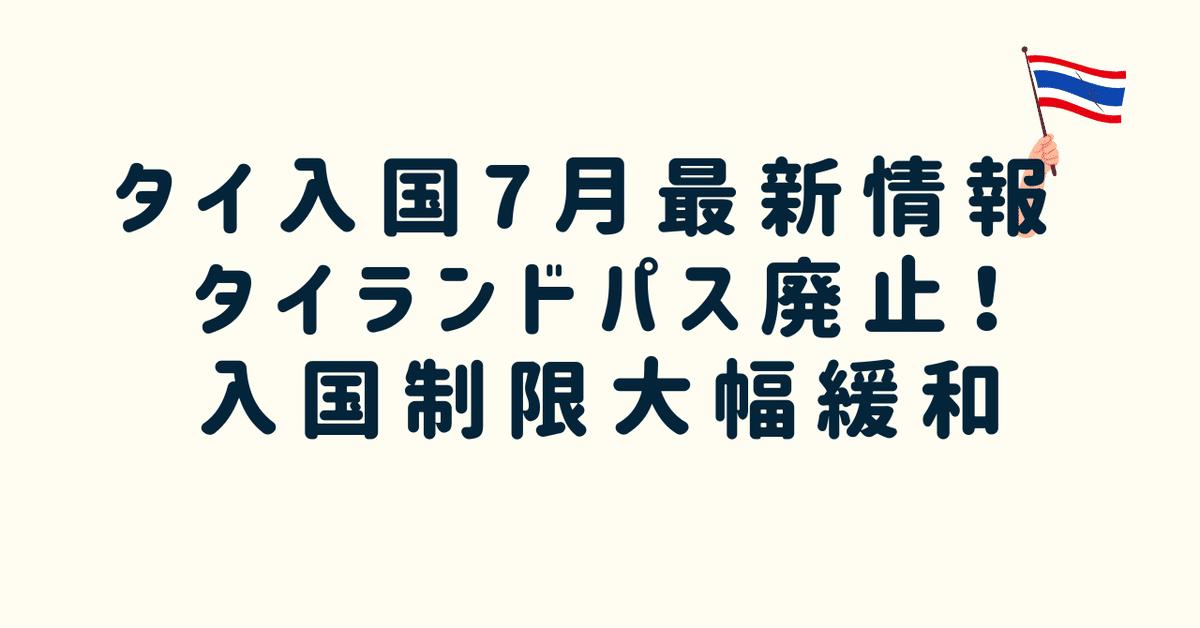 タイ入国7月最新情報
タイランドパス廃止！
入国制限大幅緩和